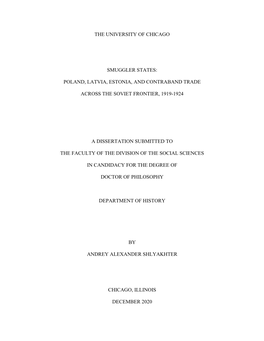 THE UNIVERSITY OF CHICAGO

SMUGGLER STATES:

POLAND, LATVIA, ESTONIA, AND CONTRABAND TRADE

ACROSS THE SOVIET FRONTIER, 1919-1924

A DISSERTATION SUBMITTED TO

THE FACULTY OF THE DIVISION OF THE SOCIAL SCIENCES

IN CANDIDACY FOR THE DEGREE OF

DOCTOR OF PHILOSOPHY

DEPARTMENT OF HISTORY

BY

ANDREY ALEXANDER SHLYAKHTER

CHICAGO, ILLINOIS

DECEMBER 2020